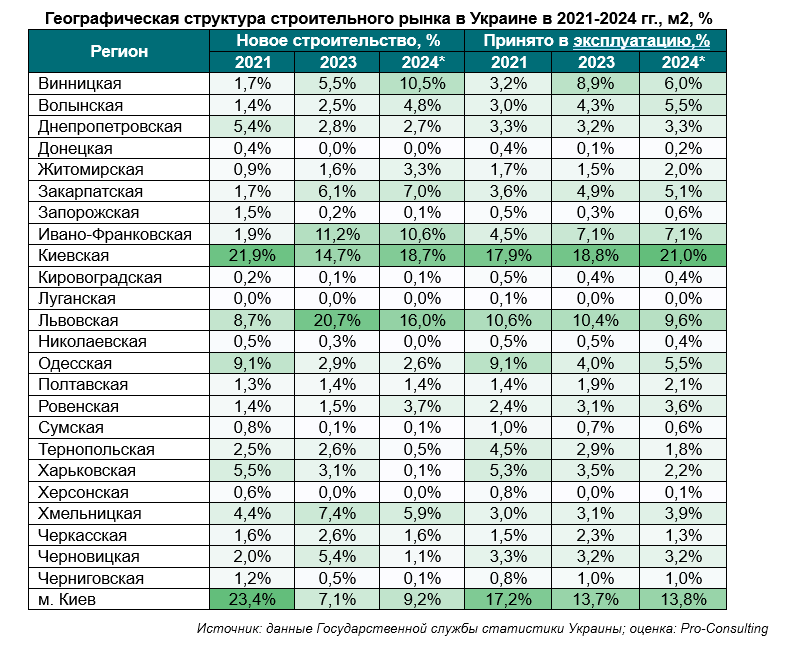 Географическая структура строительного рынка в Украине в 2021-2024 гг., м2, %

| Регион | Новое строительство, % | | | Принято в эксплуатацию,% | | |
|---|---|---|---|---|---|---|
| | 2021 | 2023 | 2024* | 2021 | 2023 | 2024* |
| Винницкая | 1,7% | 5,5% | 10,5% | 3,2% | 8,9% | 6,0% |
| Волынская | 1,4% | 2,5% | 4,8% | 3,0% | 4,3% | 5,5% |
| Днепропетровская | 5,4% | 2,8% | 2,7% | 3,3% | 3,2% | 3,3% |
| Донецкая | 0,4% | 0,0% | 0,0% | 0,4% | 0,1% | 0,2% |
| Житомирская | 0,9% | 1,6% | 3,3% | 1,7% | 1,5% | 2,0% |
| Закарпатская | 1,7% | 6,1% | 7,0% | 3,6% | 4,9% | 5,1% |
| Запорожская | 1,5% | 0,2% | 0,1% | 0,5% | 0,3% | 0,6% |
| Ивано-Франковская | 1,9% | 11,2% | 10,6% | 4,5% | 7,1% | 7,1% |
| Киевская | 21,9% | 14,7% | 18,7% | 17,9% | 18,8% | 21,0% |
| Кировоградская | 0,2% | 0,1% | 0,1% | 0,5% | 0,4% | 0,4% |
| Луганская | 0,0% | 0,0% | 0,0% | 0,1% | 0,0% | 0,0% |
| Львовская | 8,7% | 20,7% | 16,0% | 10,6% | 10,4% | 9,6% |
| Николаевская | 0,5% | 0,3% | 0,0% | 0,5% | 0,5% | 0,4% |
| Одесская | 9,1% | 2,9% | 2,6% | 9,1% | 4,0% | 5,5% |
| Полтавская | 1,3% | 1,4% | 1,4% | 1,4% | 1,9% | 2,1% |
| Ровенская | 1,4% | 1,5% | 3,7% | 2,4% | 3,1% | 3,6% |
| Сумская | 0,8% | 0,1% | 0,1% | 1,0% | 0,7% | 0,6% |
| Тернопольская | 2,5% | 2,6% | 0,5% | 4,5% | 2,9% | 1,8% |
| Харьковская | 5,5% | 3,1% | 0,1% | 5,3% | 3,5% | 2,2% |
| Херсонская | 0,6% | 0,0% | 0,0% | 0,8% | 0,0% | 0,1% |
| Хмельницкая | 4,4% | 7,4% | 5,9% | 3,0% | 3,1% | 3,9% |
| Черкасская | 1,6% | 2,6% | 1,6% | 1,5% | 2,3% | 1,3% |
| Черновицкая | 2,0% | 5,4% | 1,1% | 3,3% | 3,2% | 3,2% |
| Черниговская | 1,2% | 0,5% | 0,1% | 0,8% | 1,0% | 1,0% |
| м. Киев | 23,4% | 7,1% | 9,2% | 17,2% | 13,7% | 13,8% |

Источник: данные Государственной службы статистики Украины; оценка: Pro-Consulting